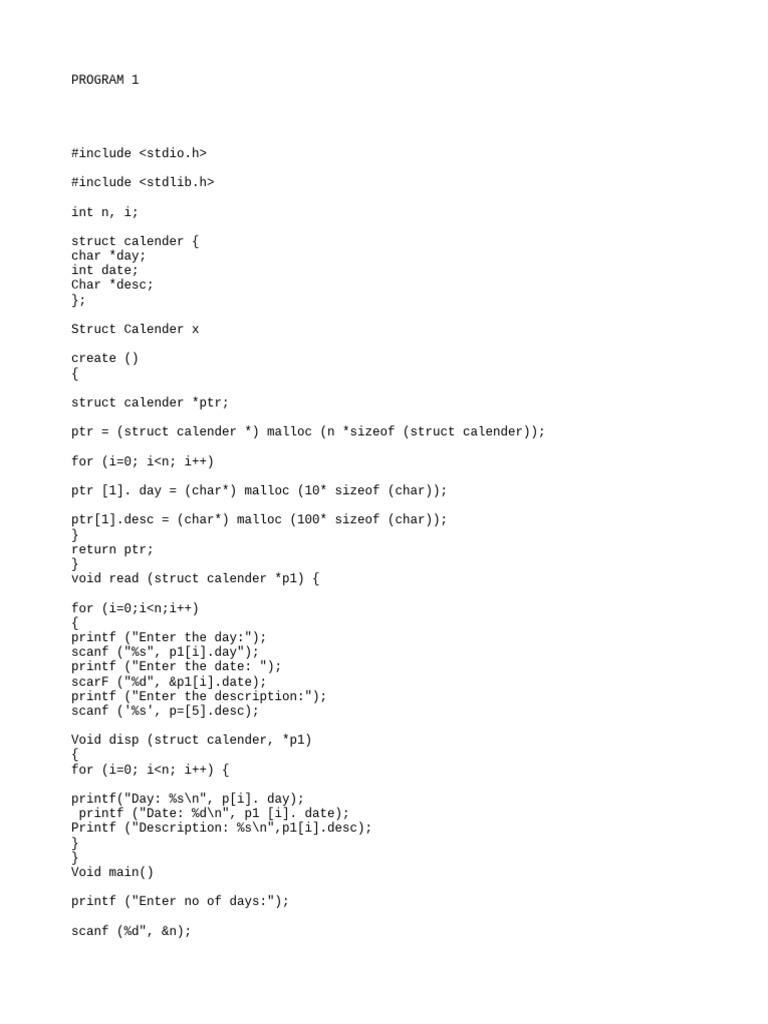 PROGRAM 1

#include <stdio.h>

#include <stdlib.h>

int n, i;

struct calender {
char *day;
int date;
Char *desc;
};

Struct Calender x

create ()
{

struct calender *ptr;

ptr = (struct calender *) malloc (n *sizeof (struct calender));

for (i=0; i<n; i++)

ptr [1]. day = (char*) malloc (10* sizeof (char));

ptr[1].desc = (char*) malloc (100* sizeof (char));
}
return ptr;
}
void read (struct calender *p1) {

for (i=0;i<n;i++)
{
printf ("Enter the day:");
scanf ("%s", p1[i].day");
printf ("Enter the date: ");
scarF ("%d", &p1[i].date);
printf ("Enter the description:");
scanf ('%s', p=[5].desc);

Void disp (struct calender, *p1)
{
for (i=0; i<n; i++) {

printf("Day: %s\n", p[i]. day);
 printf ("Date: %d\n", p1 [i]. date);
Printf ("Description: %s\n",p1[i].desc);
}
}
Void main()

printf ("Enter no of days:");

scanf (%d", &n);